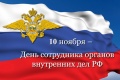 10 ноября –
День сотрудника органов внутренних дел РФ